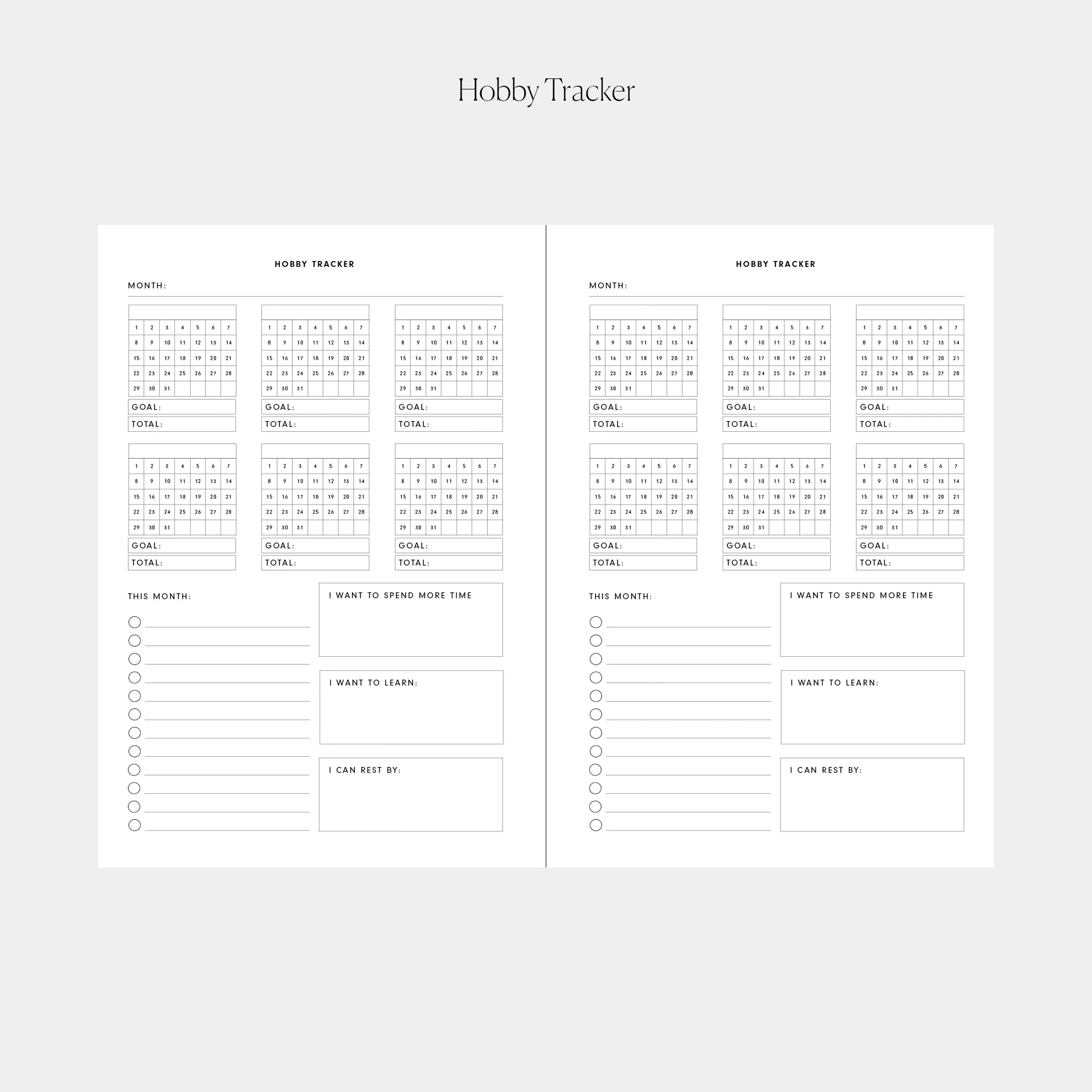 Hobby Tracker

HOBBY TRACKER

MONTH:

| 1 | 2 | 3 | 4 | 5 | 6 | 7 |
|---|---|---|---|---|---|---|
| 8 | 9 | 10 | 11 | 12 | 13 | 14 |
| 15 | 16 | 17 | 18 | 19 | 20 | 21 |
| 22 | 23 | 24 | 25 | 26 | 27 | 28 |
| 29 | 30 | 31 | | | | |

GOAL:
TOTAL:

| 1 | 2 | 3 | 4 | 5 | 6 | 7 |
|---|---|---|---|---|---|---|
| 8 | 9 | 10 | 11 | 12 | 13 | 14 |
| 15 | 16 | 17 | 18 | 19 | 20 | 21 |
| 22 | 23 | 24 | 25 | 26 | 27 | 28 |
| 29 | 30 | 31 | | | | |

GOAL:
TOTAL:

| 1 | 2 | 3 | 4 | 5 | 6 | 7 |
|---|---|---|---|---|---|---|
| 8 | 9 | 10 | 11 | 12 | 13 | 14 |
| 15 | 16 | 17 | 18 | 19 | 20 | 21 |
| 22 | 23 | 24 | 25 | 26 | 27 | 28 |
| 29 | 30 | 31 | | | | |

GOAL:
TOTAL:

| 1 | 2 | 3 | 4 | 5 | 6 | 7 |
|---|---|---|---|---|---|---|
| 8 | 9 | 10 | 11 | 12 | 13 | 14 |
| 15 | 16 | 17 | 18 | 19 | 20 | 21 |
| 22 | 23 | 24 | 25 | 26 | 27 | 28 |
| 29 | 30 | 31 | | | | |

GOAL:
TOTAL:

| 1 | 2 | 3 | 4 | 5 | 6 | 7 |
|---|---|---|---|---|---|---|
| 8 | 9 | 10 | 11 | 12 | 13 | 14 |
| 15 | 16 | 17 | 18 | 19 | 20 | 21 |
| 22 | 23 | 24 | 25 | 26 | 27 | 28 |
| 29 | 30 | 31 | | | | |

GOAL:
TOTAL:

| 1 | 2 | 3 | 4 | 5 | 6 | 7 |
|---|---|---|---|---|---|---|
| 8 | 9 | 10 | 11 | 12 | 13 | 14 |
| 15 | 16 | 17 | 18 | 19 | 20 | 21 |
| 22 | 23 | 24 | 25 | 26 | 27 | 28 |
| 29 | 30 | 31 | | | | |

GOAL:
TOTAL:

THIS MONTH:

I WANT TO SPEND MORE TIME

I WANT TO LEARN:

I CAN REST BY:

HOBBY TRACKER

MONTH:

| 1 | 2 | 3 | 4 | 5 | 6 | 7 |
|---|---|---|---|---|---|---|
| 8 | 9 | 10 | 11 | 12 | 13 | 14 |
| 15 | 16 | 17 | 18 | 19 | 20 | 21 |
| 22 | 23 | 24 | 25 | 26 | 27 | 28 |
| 29 | 30 | 31 | | | | |

GOAL:
TOTAL:

| 1 | 2 | 3 | 4 | 5 | 6 | 7 |
|---|---|---|---|---|---|---|
| 8 | 9 | 10 | 11 | 12 | 13 | 14 |
| 15 | 16 | 17 | 18 | 19 | 20 | 21 |
| 22 | 23 | 24 | 25 | 26 | 27 | 28 |
| 29 | 30 | 31 | | | | |

GOAL:
TOTAL:

| 1 | 2 | 3 | 4 | 5 | 6 | 7 |
|---|---|---|---|---|---|---|
| 8 | 9 | 10 | 11 | 12 | 13 | 14 |
| 15 | 16 | 17 | 18 | 19 | 20 | 21 |
| 22 | 23 | 24 | 25 | 26 | 27 | 28 |
| 29 | 30 | 31 | | | | |

GOAL:
TOTAL:

| 1 | 2 | 3 | 4 | 5 | 6 | 7 |
|---|---|---|---|---|---|---|
| 8 | 9 | 10 | 11 | 12 | 13 | 14 |
| 15 | 16 | 17 | 18 | 19 | 20 | 21 |
| 22 | 23 | 24 | 25 | 26 | 27 | 28 |
| 29 | 30 | 31 | | | | |

GOAL:
TOTAL:

| 1 | 2 | 3 | 4 | 5 | 6 | 7 |
|---|---|---|---|---|---|---|
| 8 | 9 | 10 | 11 | 12 | 13 | 14 |
| 15 | 16 | 17 | 18 | 19 | 20 | 21 |
| 22 | 23 | 24 | 25 | 26 | 27 | 28 |
| 29 | 30 | 31 | | | | |

GOAL:
TOTAL:

| 1 | 2 | 3 | 4 | 5 | 6 | 7 |
|---|---|---|---|---|---|---|
| 8 | 9 | 10 | 11 | 12 | 13 | 14 |
| 15 | 16 | 17 | 18 | 19 | 20 | 21 |
| 22 | 23 | 24 | 25 | 26 | 27 | 28 |
| 29 | 30 | 31 | | | | |

GOAL:
TOTAL:

THIS MONTH:

I WANT TO SPEND MORE TIME

I WANT TO LEARN:

I CAN REST BY: